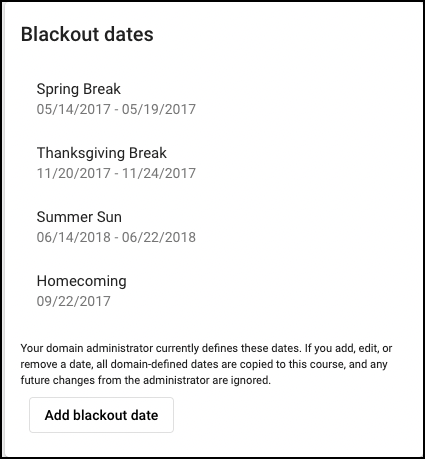 Blackout dates

Spring Break
05/14/2017 - 05/19/2017

Thanksgiving Break
11/20/2017 - 11/24/2017

Summer Sun
06/14/2018 - 06/22/2018

Homecoming
09/22/2017

Your domain administrator currently defines these dates. If you add, edit, or remove a date, all domain-defined dates are copied to this course, and any future changes from the administrator are ignored.

Add blackout date